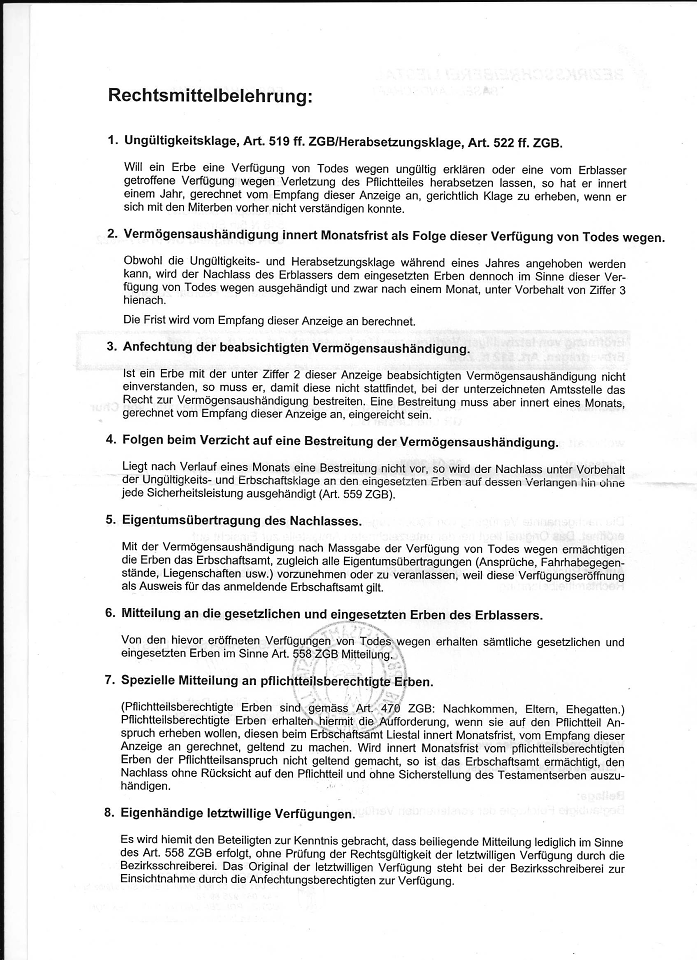 Rechtsmittelbelehrung:

1. Ungültigkeitsklage, Art. 519 ff. ZGB/Herabsetzungsklage, Art. 522 ff. ZGB.

Will ein Erbe eine Verfügung von Todes wegen ungültig erklären oder eine vom Erblasser getroffene Verfügung wegen Verletzung des Pflichtteiles herabsetzen lassen, so hat er innert einem Jahr, gerechnet vom Empfang dieser Anzeige an, gerichtlich Klage zu erheben, wenn er sich mit den Miterben vorher nicht verständigen konnte.

2. Vermögensaushändigung innert Monatsfrist als Folge dieser Verfügung von Todes wegen.

Obwohl die Ungültigkeits- und Herabsetzungsklage während eines Jahres angehoben werden kann, wird der Nachlass des Erblassers dem eingesetzten Erben dennoch im Sinne dieser Verfügung von Todes wegen ausgehändigt und zwar nach einem Monat, unter Vorbehalt von Ziffer 3 hienach.

Die Frist wird vom Empfang dieser Anzeige an berechnet.

3. Anfechtung der beabsichtigten Vermögensaushändigung.

Ist ein Erbe mit der unter Ziffer 2 dieser Anzeige beabsichtigten Vermögensaushändigung nicht einverstanden, so muss er, damit diese nicht stattfindet, bei der unterzeichneten Amtsstelle das Recht zur Vermögensaushändigung bestreiten. Eine Bestreitung muss aber innert eines Monats, gerechnet vom Empfang dieser Anzeige an, eingereicht sein.

4. Folgen beim Verzicht auf eine Bestreitung der Vermögensaushändigung.

Liegt nach Verlauf eines Monats eine Bestreitung nicht vor, so wird der Nachlass unter Vorbehalt der Ungültigkeits- und Erbschaftsklage an den eingesetzten Erben auf dessen Verlangen hin ohne jede Sicherheitsleistung ausgehändigt (Art. 559 ZGB).

5. Eigentumsübertragung des Nachlasses.

Mit der Vermögensaushändigung nach Massgabe der Verfügung von Todes wegen ermächtigen die Erben das Erbschaftsamt, zugleich alle Eigentumsübertragungen (Ansprüche, Fahrhabegegenstände, Liegenschaften usw.) vorzunehmen oder zu veranlassen, weil diese Verfügungseröffnung als Ausweis für das anmeldende Erbschaftsamt gilt.

6. Mitteilung an die gesetzlichen und eingesetzten Erben des Erblassers.

Von den hievor eröffneten Verfügungen von Todes wegen erhalten sämtliche gesetzlichen und eingesetzten Erben im Sinne Art. 558 ZGB Mitteilung.

7. Spezielle Mitteilung an pflichtteilsberechtigte Erben.

(Pflichtteilsberechtigte Erben sind gemäss Art. 470 ZGB: Nachkommen, Eltern, Ehegatten.) Pflichtteilsberechtigte Erben erhalten hiermit die Aufforderung, wenn sie auf den Pflichtteil Anspruch erheben wollen, diesen beim Erbschaftsamt Liestal innert Monatsfrist, vom Empfang dieser Anzeige an gerechnet, geltend zu machen. Wird innert Monatsfrist vom pflichtteilsberechtigten Erben der Pflichtteilsanspruch nicht geltend gemacht, so ist das Erbschaftsamt ermächtigt, den Nachlass ohne Rücksicht auf den Pflichtteil und ohne Sicherstellung des Testamentserben auszuhändigen.

8. Eigenhändige letztwillige Verfügungen.

Es wird hiemit den Beteiligten zur Kenntnis gebracht, dass beiliegende Mitteilung lediglich im Sinne des Art. 558 ZGB erfolgt, ohne Prüfung der Rechtsgültigkeit der letztwilligen Verfügung durch die Bezirksschreiberei. Das Original der letztwilligen Verfügung steht bei der Bezirksschreiberei zur Einsichtnahme durch die Anfechtungsberechtigten zur Verfügung.